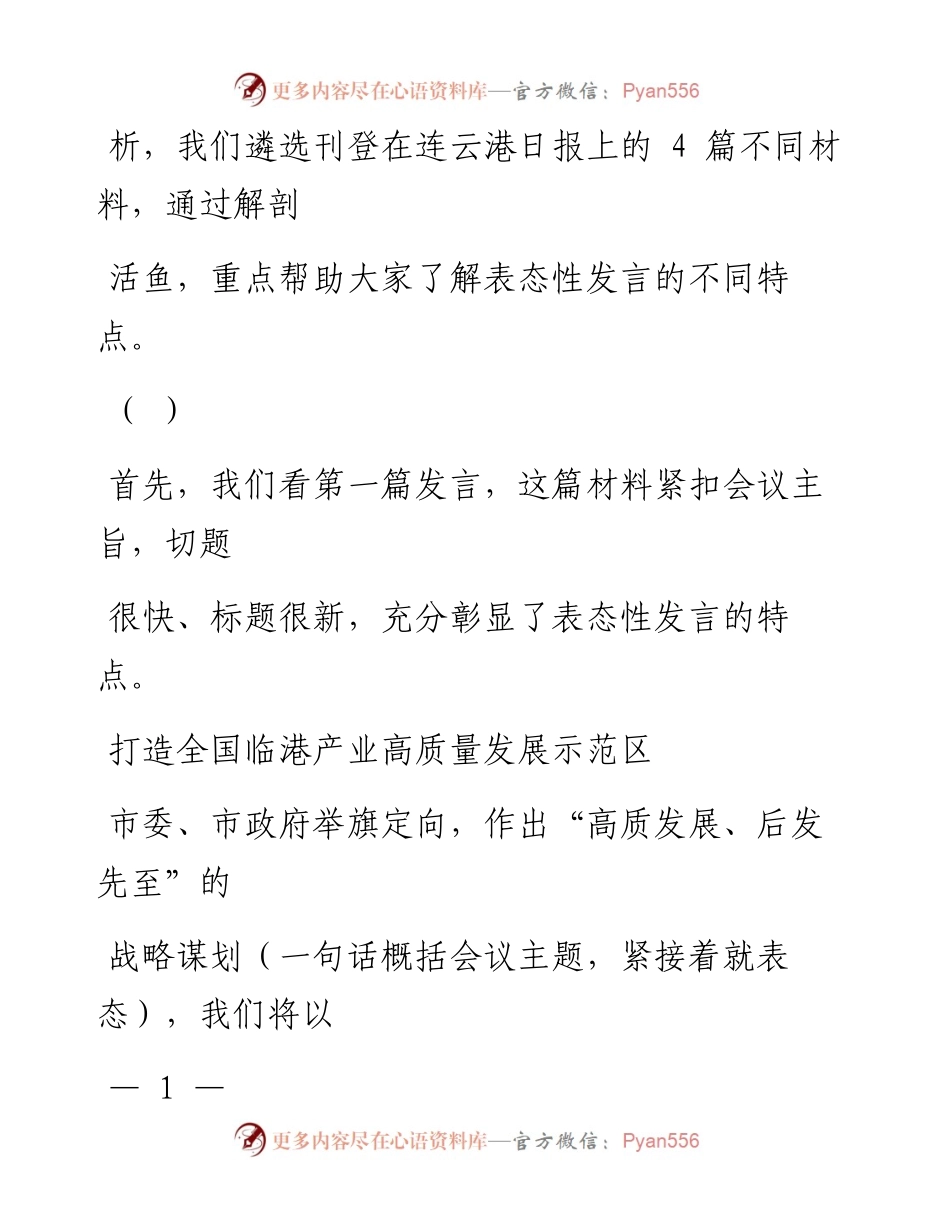 更多内容尽在心语资料库—官方微信：Pyan556

析，我们遴选刊登在连云港日报上的 4 篇不同材料，通过解剖

活鱼，重点帮助大家了解表态性发言的不同特点。

（ ）

首先，我们看第一篇发言，这篇材料紧扣会议主旨，切题

很快、标题很新，充分彰显了表态性发言的特点。

打造全国临港产业高质量发展示范区

市委、市政府举旗定向，作出“高质发展、后发先至”的

战略谋划（一句话概括会议主题，紧接着就表态），我们将以

— 1 —

更多内容尽在心语资料库—官方微信：Pyan556